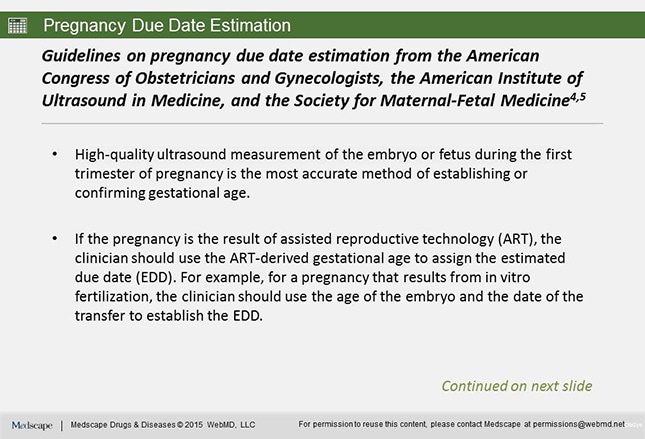 Pregnancy Due Date Estimation

Guidelines on pregnancy due date estimation from the American Congress of Obstetricians and Gynecologists, the American Institute of Ultrasound in Medicine, and the Society for Maternal-Fetal Medicine$^{4,5}$

• High-quality ultrasound measurement of the embryo or fetus during the first trimester of pregnancy is the most accurate method of establishing or confirming gestational age.

• If the pregnancy is the result of assisted reproductive technology (ART), the clinician should use the ART-derived gestational age to assign the estimated due date (EDD). For example, for a pregnancy that results from in vitro fertilization, the clinician should use the age of the embryo and the date of the transfer to establish the EDD.

Continued on next slide

Medscape | Medscape Drugs & Diseases © 2015 WebMD, LLC For permission to reuse this content, please contact Medscape at permissions@webmd.net